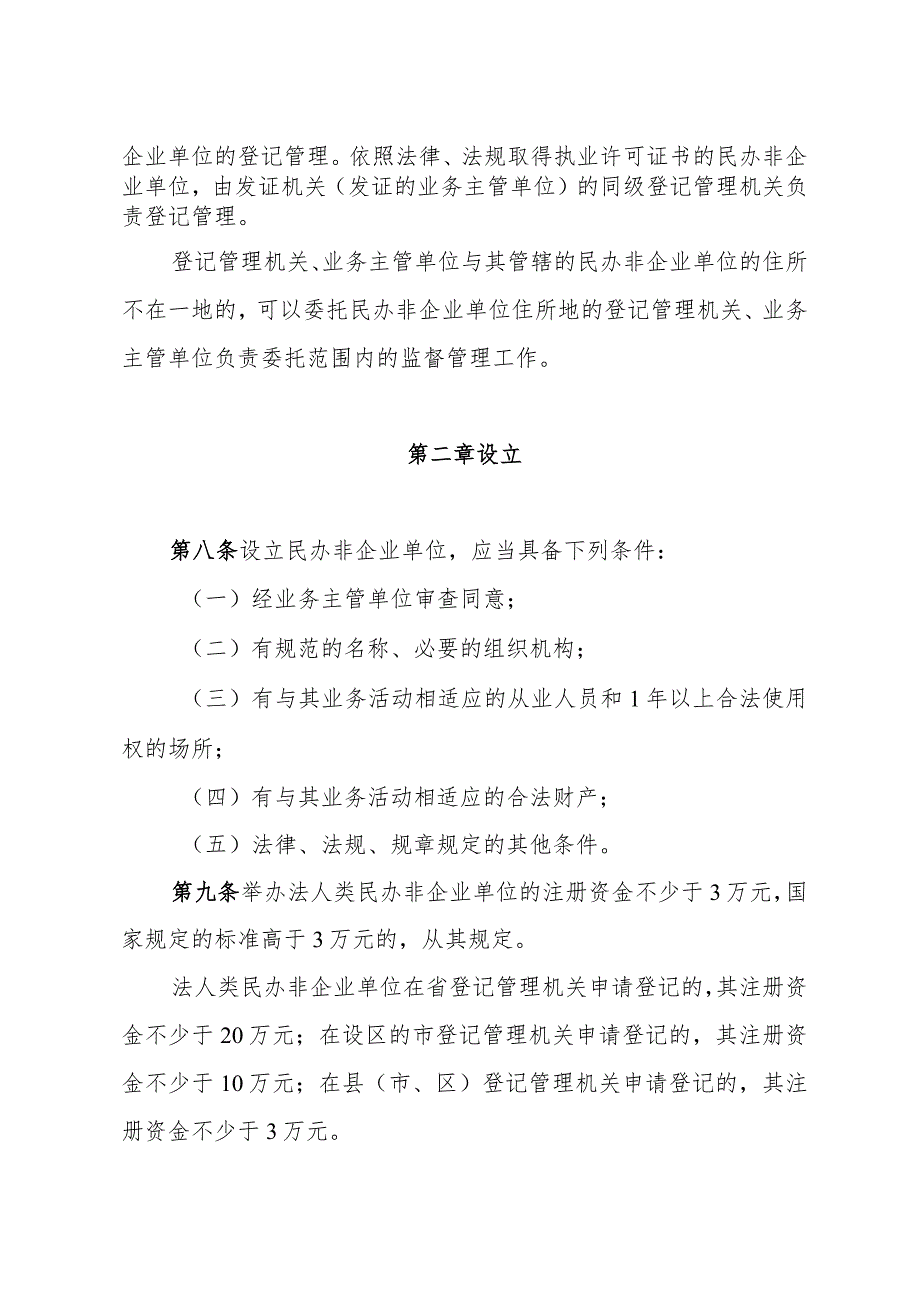 企业单位的登记管理。依照法律、法规取得执业许可证书的民办非企业单位，由发证机关（发证的业务主管单位）的同级登记管理机关负责登记管理。

登记管理机关、业务主管单位与其管辖的民办非企业单位的住所不在一地的，可以委托民办非企业单位住所地的登记管理机关、业务主管单位负责委托范围内的监督管理工作。

第二章设立

第八条设立民办非企业单位，应当具备下列条件：

（一）经业务主管单位审查同意；

（二）有规范的名称、必要的组织机构；

（三）有与其业务活动相适应的从业人员和1年以上合法使用权的场所；

（四）有与其业务活动相适应的合法财产；

（五）法律、法规、规章规定的其他条件。

第九条举办法人类民办非企业单位的注册资金不少于3万元，国家规定的标准高于3万元的，从其规定。

法人类民办非企业单位在省登记管理机关申请登记的，其注册资金不少于20万元；在设区的市登记管理机关申请登记的，其注册资金不少于10万元；在县（市、区）登记管理机关申请登记的，其注册资金不少于3万元。